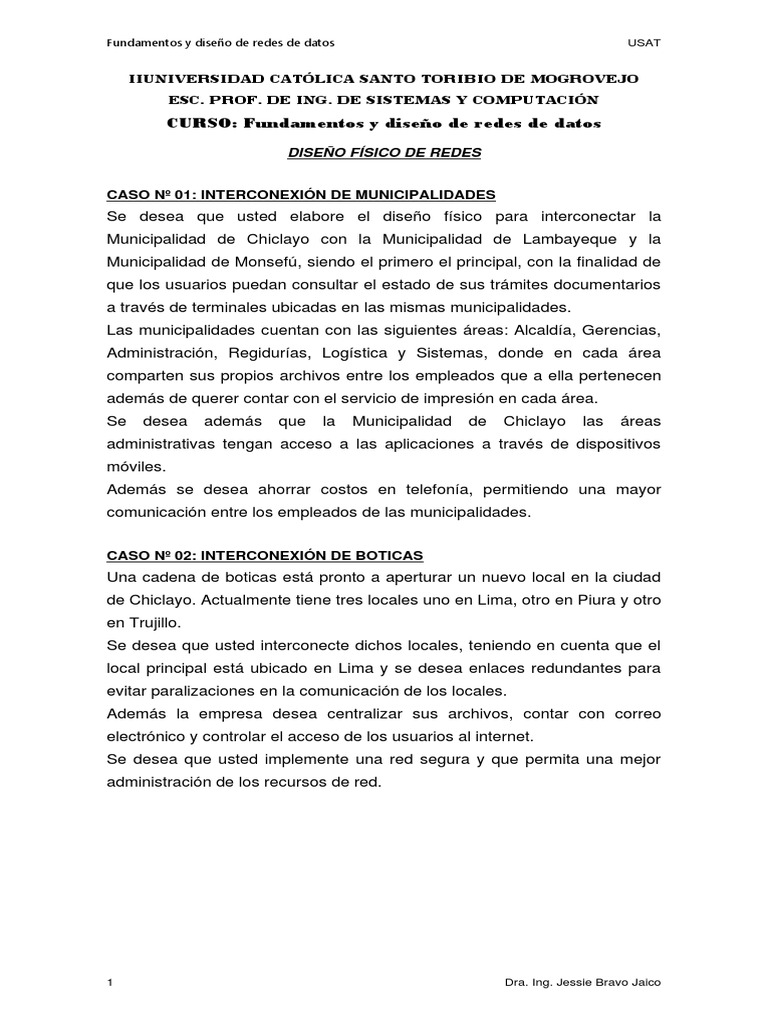 Fundamentos y diseño de redes de datos USAT

IIUNIVERSIDAD CATÓLICA SANTO TORIBIO DE MOGROVEJO
ESC. PROF. DE ING. DE SISTEMAS Y COMPUTACIÓN
CURSO: Fundamentos y diseño de redes de datos

DISEÑO FÍSICO DE REDES

CASO Nº 01: INTERCONEXIÓN DE MUNICIPALIDADES
Se desea que usted elabore el diseño físico para interconectar la Municipalidad de Chiclayo con la Municipalidad de Lambayeque y la Municipalidad de Monsefú, siendo el primero el principal, con la finalidad de que los usuarios puedan consultar el estado de sus trámites documentarios a través de terminales ubicadas en las mismas municipalidades.
Las municipalidades cuentan con las siguientes áreas: Alcaldía, Gerencias, Administración, Regidurías, Logística y Sistemas, donde en cada área comparten sus propios archivos entre los empleados que a ella pertenecen además de querer contar con el servicio de impresión en cada área.
Se desea además que la Municipalidad de Chiclayo las áreas administrativas tengan acceso a las aplicaciones a través de dispositivos móviles.
Además se desea ahorrar costos en telefonía, permitiendo una mayor comunicación entre los empleados de las municipalidades.

CASO Nº 02: INTERCONEXIÓN DE BOTICAS
Una cadena de boticas está pronto a aperturar un nuevo local en la ciudad de Chiclayo. Actualmente tiene tres locales uno en Lima, otro en Piura y otro en Trujillo.
Se desea que usted interconecte dichos locales, teniendo en cuenta que el local principal está ubicado en Lima y se desea enlaces redundantes para evitar paralizaciones en la comunicación de los locales.
Además la empresa desea centralizar sus archivos, contar con correo electrónico y controlar el acceso de los usuarios al internet.
Se desea que usted implemente una red segura y que permita una mejor administración de los recursos de red.

1 Dra. Ing. Jessie Bravo Jaico